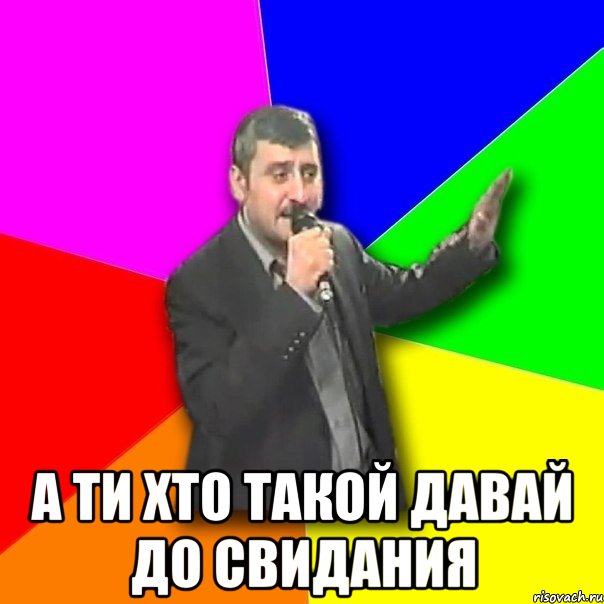 А ТИ ХТО ТАКОЙ ДАВАЙ ДО СВИДАНИЯ

risovach.ru